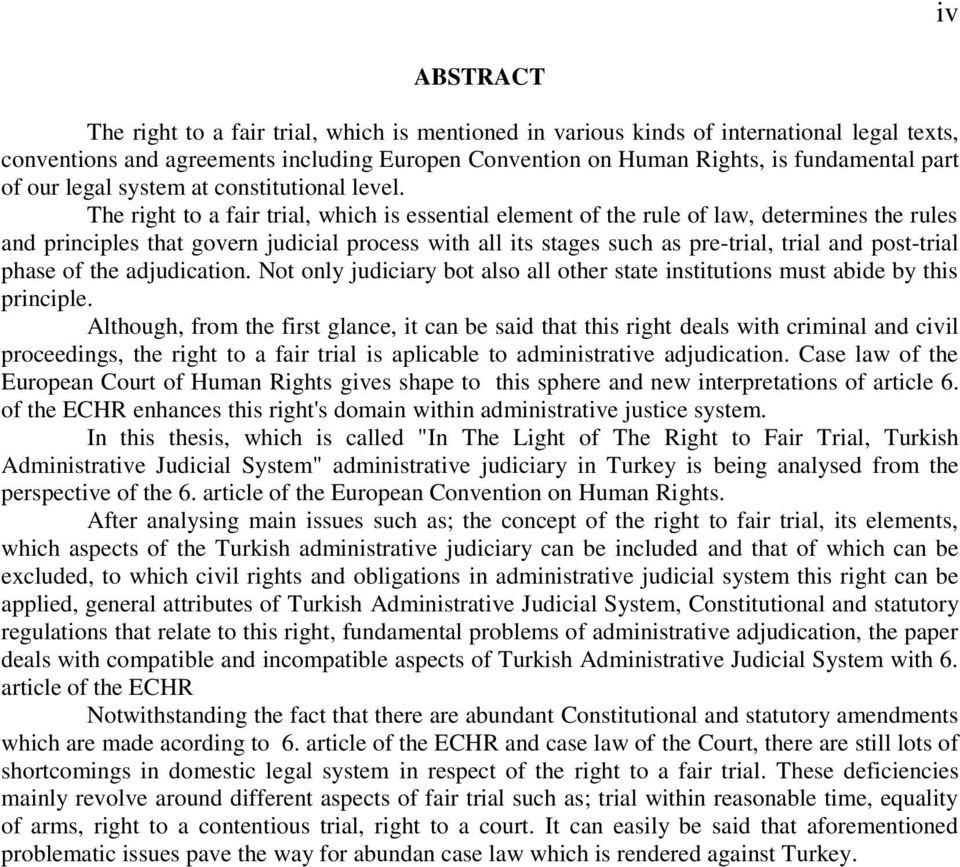 iv

ABSTRACT

The right to a fair trial, which is mentioned in various kinds of international legal texts, conventions and agreements including Europen Convention on Human Rights, is fundamental part of our legal system at constitutional level.

The right to a fair trial, which is essential element of the rule of law, determines the rules and principles that govern judicial process with all its stages such as pre-trial, trial and post-trial phase of the adjudication. Not only judiciary bot also all other state institutions must abide by this principle.

Although, from the first glance, it can be said that this right deals with criminal and civil proceedings, the right to a fair trial is aplicable to administrative adjudication. Case law of the European Court of Human Rights gives shape to this sphere and new interpretations of article 6. of the ECHR enhances this right's domain within administrative justice system.

In this thesis, which is called "In The Light of The Right to Fair Trial, Turkish Administrative Judicial System" administrative judiciary in Turkey is being analysed from the perspective of the 6. article of the European Convention on Human Rights.

After analysing main issues such as; the concept of the right to fair trial, its elements, which aspects of the Turkish administrative judiciary can be included and that of which can be excluded, to which civil rights and obligations in administrative judicial system this right can be applied, general attributes of Turkish Administrative Judicial System, Constitutional and statutory regulations that relate to this right, fundamental problems of administrative adjudication, the paper deals with compatible and incompatible aspects of Turkish Administrative Judicial System with 6. article of the ECHR

Notwithstanding the fact that there are abundant Constitutional and statutory amendments which are made acording to 6. article of the ECHR and case law of the Court, there are still lots of shortcomings in domestic legal system in respect of the right to a fair trial. These deficiencies mainly revolve around different aspects of fair trial such as; trial within reasonable time, equality of arms, right to a contentious trial, right to a court. It can easily be said that aforementioned problematic issues pave the way for abundan case law which is rendered against Turkey.